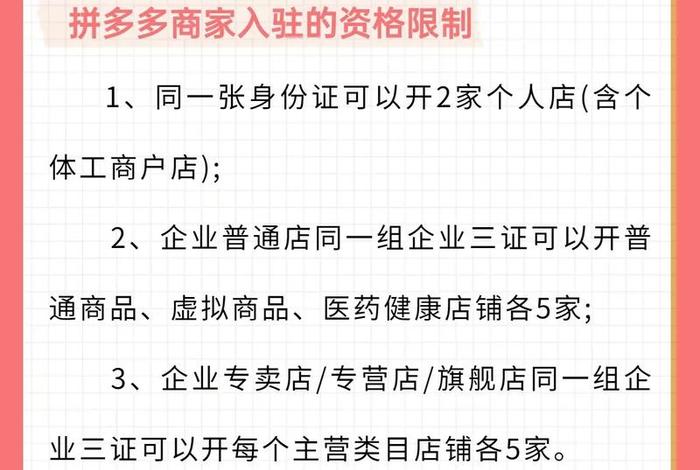 拼多多商家入驻的资格限制

1、同一张身份证可以开2家个人店(含个体工商户店);

2、企业普通店同一组企业三证可以开普通商品、虚拟商品、医药健康店铺各5家;

3、企业专卖店/专营店/旗舰店同一组企业三证可以开每个主营类目店铺各5家。